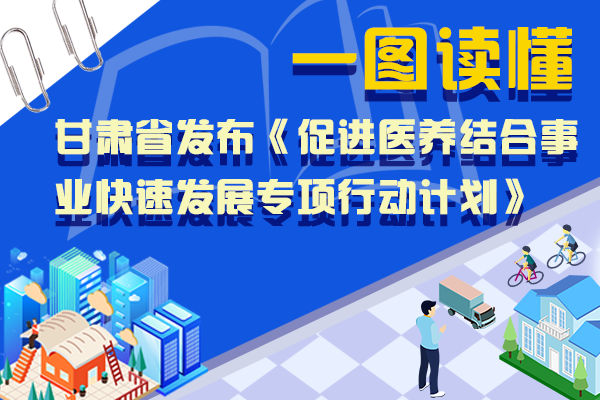 一图读懂

甘肃省发布《促进医养结合事业快速发展专项行动计划》